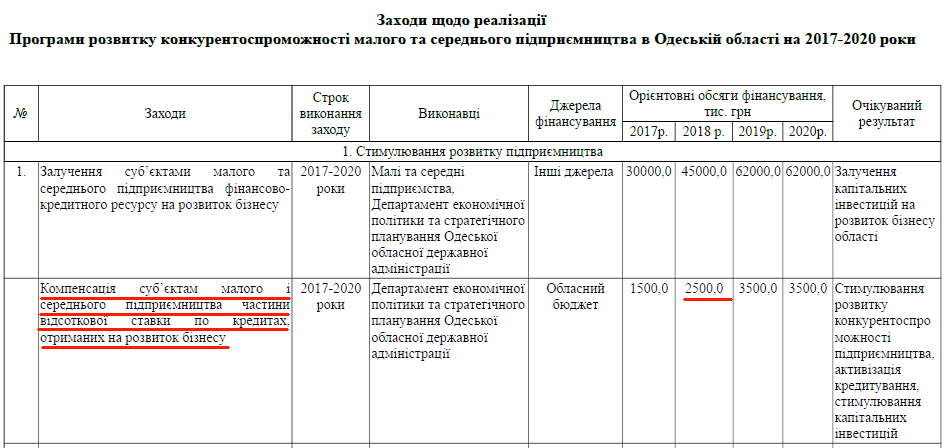 Заходи щодо реалізації
Програми розвитку конкурентоспроможності малого та середнього підприємництва в Одеській області на 2017-2020 роки

| № | Заходи | Строк виконання заходу | Виконавці | Джерела фінансування | Орієнтовні обсяги фінансування, тис. грн | | | | Очікуваний результат |
|---|---|---|---|---|---|---|---|---|---|
| | | | | | 2017р. | 2018 р. | 2019р. | 2020р. | |
| 1. Стимулювання розвитку підприємництва | | | | | | | | | |
| 1. | Залучення суб'єктами малого та середнього підприємництва фінансово-кредитного ресурсу на розвиток бізнесу | 2017-2020 роки | Малі та середні підприємства, Департамент економічної політики та стратегічного планування Одеської обласної державної адміністрації | Інші джерела | 30000,0 | 45000,0 | 62000,0 | 62000,0 | Залучення капітальних інвестицій на розвиток бізнесу області |
| | Компенсація суб'єктам малого і середнього підприємництва частини відсоткової ставки по кредитах, отриманих на розвиток бізнесу | 2017-2020 роки | Департамент економічної політики та стратегічного планування Одеської обласної державної адміністрації | Обласний бюджет | 1500,0 | 2500,0 | 3500,0 | 3500,0 | Стимулювання розвитку конкурентоспроможності підприємництва, активізація кредитування, стимулювання капітальних інвестицій |